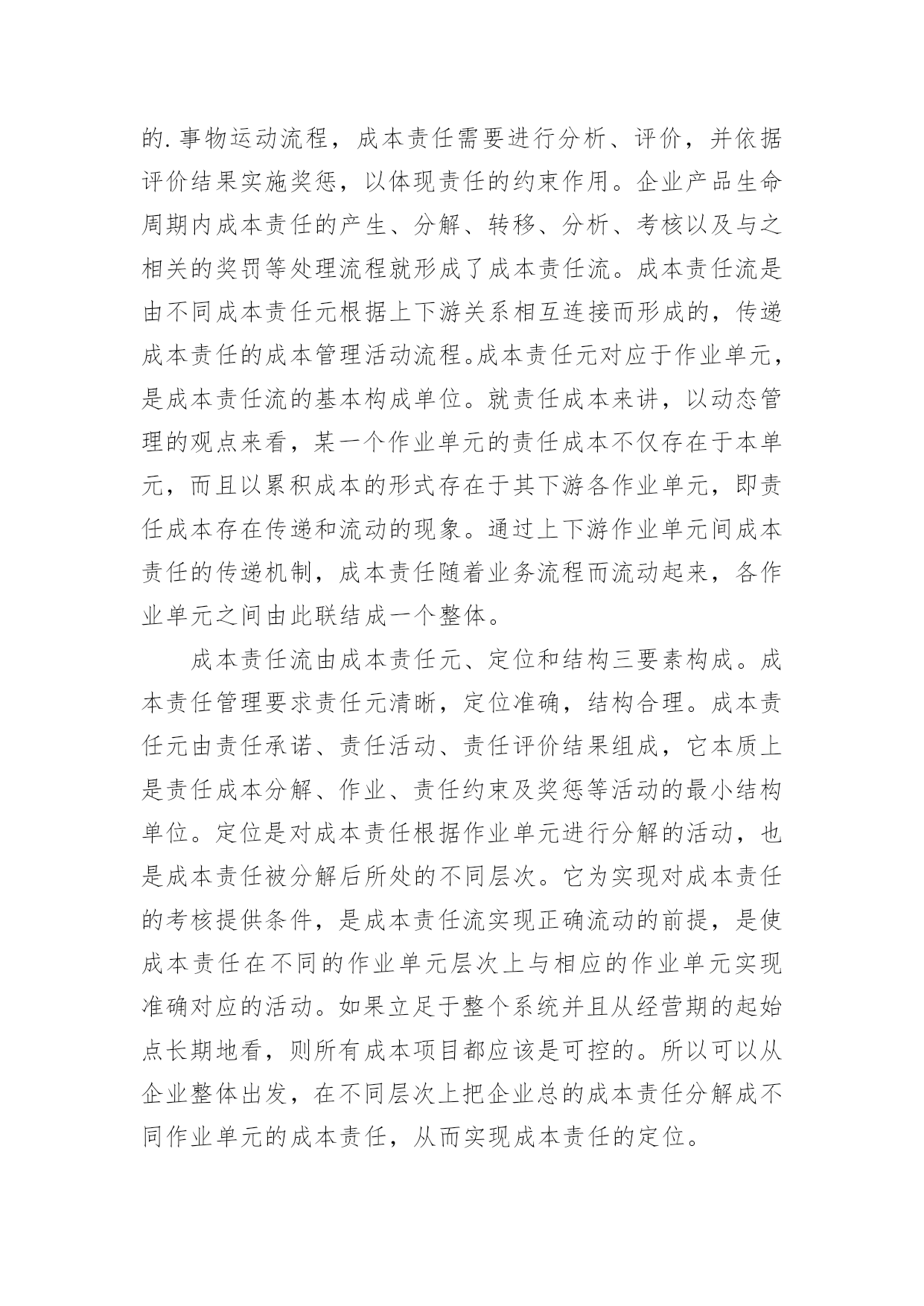 的.事物运动流程，成本责任需要进行分析、评价，并依据评价结果实施奖惩，以体现责任的约束作用。企业产品生命周期内成本责任的产生、分解、转移、分析、考核以及与之相关的奖罚等处理流程就形成了成本责任流。成本责任流是由不同成本责任元根据上下游关系相互连接而形成的，传递成本责任的成本管理活动流程。成本责任元对应于作业单元，是成本责任流的基本构成单位。就责任成本来讲，以动态管理的观点来看，某一个作业单元的责任成本不仅存在于本单元，而且以累积成本的形式存在于其下游各作业单元，即责任成本存在传递和流动的现象。通过上下游作业单元间成本责任的传递机制，成本责任随着业务流程而流动起来，各作业单元之间由此联结成一个整体。

成本责任流由成本责任元、定位和结构三要素构成。成本责任管理要求责任元清晰，定位准确，结构合理。成本责任元由责任承诺、责任活动、责任评价结果组成，它本质上是责任成本分解、作业、责任约束及奖惩等活动的最小结构单位。定位是对成本责任根据作业单元进行分解的活动，也是成本责任被分解后所处的不同层次。它为实现对成本责任的考核提供条件，是成本责任流实现正确流动的前提，是使成本责任在不同的作业单元层次上与相应的作业单元实现准确对应的活动。如果立足于整个系统并且从经营期的起始点长期地看，则所有成本项目都应该是可控的。所以可以从企业整体出发，在不同层次上把企业总的成本责任分解成不同作业单元的成本责任，从而实现成本责任的定位。